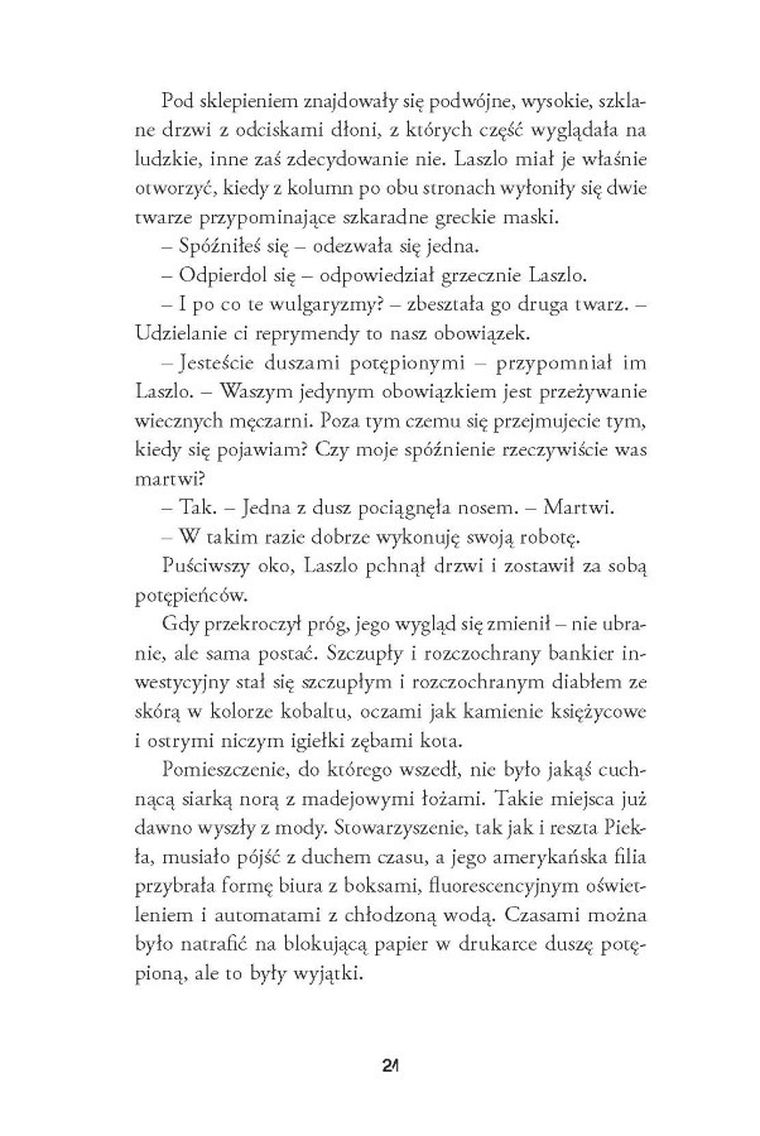 Pod sklepieniem znajdowały się podwójne, wysokie, szklane drzwi z odciskami dłoni, z których część wyglądała na ludzkie, inne zaś zdecydowanie nie. Laszlo miał je właśnie otworzyć, kiedy z kolumn po obu stronach wyłoniły się dwie twarze przypominające szkaradne greckie maski.

– Spóźniłeś się – odezwała się jedna.

– Odpierdol się – odpowiedział grzecznie Laszlo.

– I po co te wulgaryzmy? – zbeształa go druga twarz. – Udzielanie ci reprymendy to nasz obowiązek.

– Jesteście duszami potępionymi – przypomniał im Laszlo. – Waszym jedynym obowiązkiem jest przeżywanie wiecznych męczarni. Poza tym czemu się przejmujecie tym, kiedy się pojawiam? Czy moje spóźnienie rzeczywiście was martwi?

– Tak. – Jedna z dusz pociągnęła nosem. – Martwi.

– W takim razie dobrze wykonuję swoją robotę.

Puściwszy oko, Laszlo pchnął drzwi i zostawił za sobą potępieńców.

Gdy przekroczył próg, jego wygląd się zmienił – nie ubranie, ale sama postać. Szczupły i rozczochrany bankier inwestycyjny stał się szczupłym i rozczochranym diabłem ze skórą w kolorze kobaltu, oczami jak kamienie księżycowe i ostrymi niczym igiełki zębami kota.

Pomieszczenie, do którego wszedł, nie było jakąś cuchnącą siarką norą z madejowymi łożami. Takie miejsca już dawno wyszły z mody. Stowarzyszenie, tak jak i reszta Piekła, musiało pójść z duchem czasu, a jego amerykańska filia przybrała formę biura z boksami, fluorescencyjnym oświetleniem i automatami z chłodzoną wodą. Czasami można było natrafić na blokującą papier w drukarce duszę potępioną, ale to były wyjątki.

21